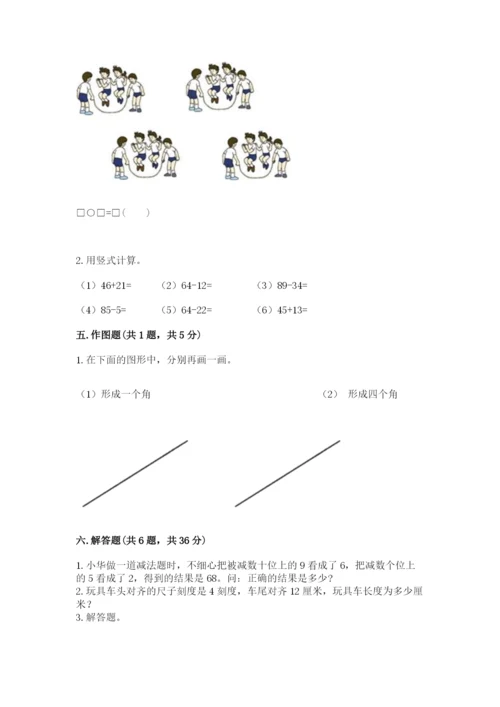 □○□=□（　　）

2. 用竖式计算。

（1）46+21=　　（2）64-12=　　（3）89-34=

（4）85-5=　　（5）64-22=　　（6）45+13=

五. 作图题（共 1 题，共 5 分）

1. 在下面的图形中，分别再画一画。

（1）形成一个角　　（2） 形成四个角

六. 解答题（共 6 题，共 36 分）

1. 小华做一道减法题时，不细心把被减数十位上的 9 看成了 6，把减数个位上的 5 看成了 2，得到的结果是 68。问：正确的结果是多少？
2. 玩具车头对齐的尺子刻度是 4 刻度，车尾对齐 12 厘米，玩具车长度为多少厘米？
3. 解答题。